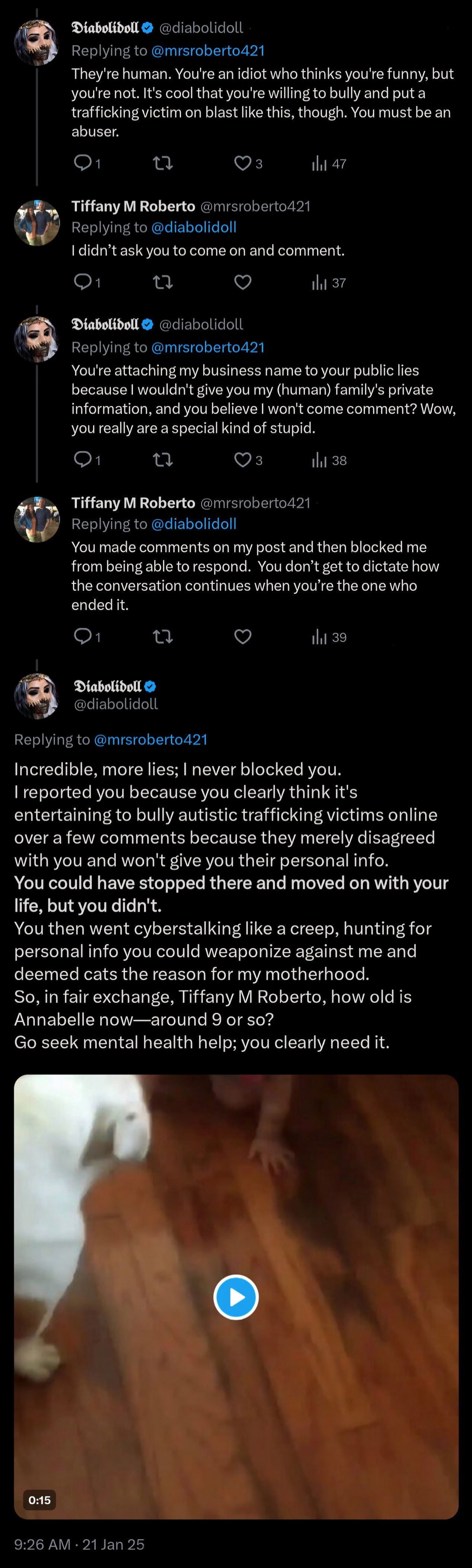 Diabolidoll @diabolidoll
Replying to @mrsroberto421
They're human. You're an idiot who thinks you're funny, but you're not. It's cool that you're willing to bully and put a trafficking victim on blast like this, though. You must be an abuser.

1 3 47

Tiffany M Roberto @mrsroberto421
Replying to @diabolidoll
I didn't ask you to come on and comment.

1 37

Diabolidoll @diabolidoll
Replying to @mrsroberto421
You're attaching my business name to your public lies because I wouldn't give you my (human) family's private information, and you believe I won't come comment? Wow, you really are a special kind of stupid.

1 3 38

Tiffany M Roberto @mrsroberto421
Replying to @diabolidoll
You made comments on my post and then blocked me from being able to respond. You don't get to dictate how the conversation continues when you're the one who ended it.

1 39

Diabolidoll
@diabolidoll

Replying to @mrsroberto421

Incredible, more lies; I never blocked you.
I reported you because you clearly think it's entertaining to bully autistic trafficking victims online over a few comments because they merely disagreed with you and won't give you their personal info.
You could have stopped there and moved on with your life, but you didn't.
You then went cyberstalking like a creep, hunting for personal info you could weaponize against me and deemed cats the reason for my motherhood.
So, in fair exchange, Tiffany M Roberto, how old is Annabelle now—around 9 or so?
Go seek mental health help; you clearly need it.

0:15

9:26 AM · 21 Jan 25